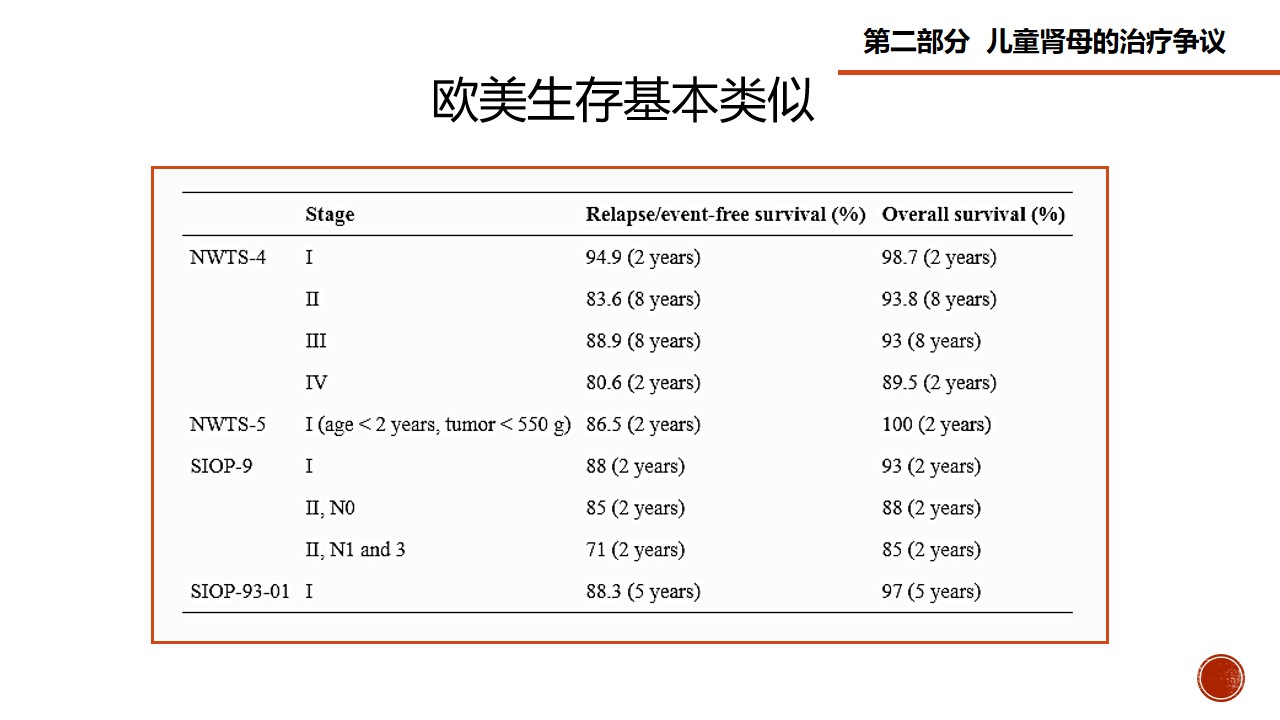 第二部分 儿童肾母的治疗争议

欧美生存基本类似

| | Stage | Relapse/event-free survival (%) | Overall survival (%) |
|---|---|---|---|
| NWTS-4 | I | 94.9 (2 years) | 98.7 (2 years) |
| | II | 83.6 (8 years) | 93.8 (8 years) |
| | III | 88.9 (8 years) | 93 (8 years) |
| | IV | 80.6 (2 years) | 89.5 (2 years) |
| NWTS-5 | I (age < 2 years, tumor < 550 g) | 86.5 (2 years) | 100 (2 years) |
| SIOP-9 | I | 88 (2 years) | 93 (2 years) |
| | II, N0 | 85 (2 years) | 88 (2 years) |
| | II, N1 and 3 | 71 (2 years) | 85 (2 years) |
| SIOP-93-01 | I | 88.3 (5 years) | 97 (5 years) |